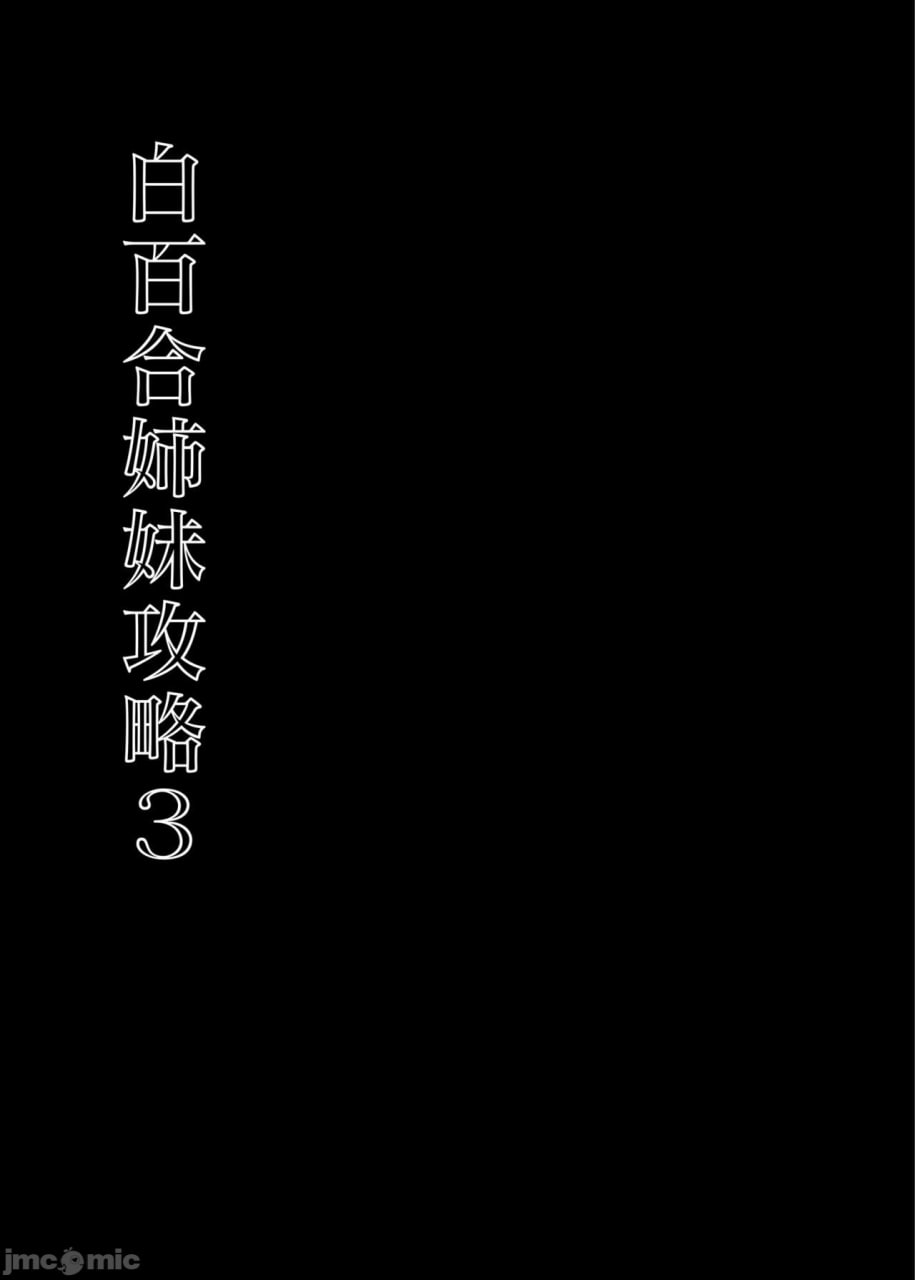 白百合姉妹攻略3

jmcomic